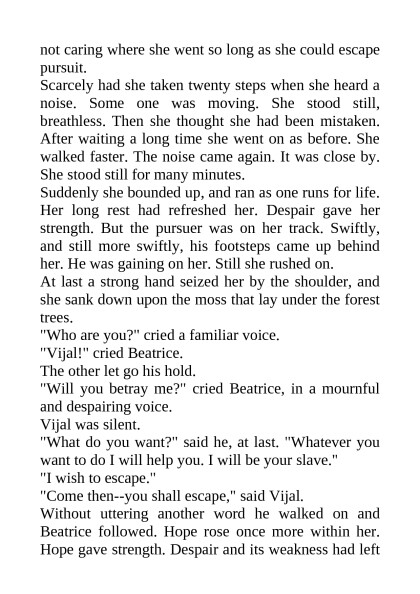 not caring where she went so long as she could escape pursuit.

Scarcely had she taken twenty steps when she heard a noise. Some one was moving. She stood still, breathless. Then she thought she had been mistaken. After waiting a long time she went on as before. She walked faster. The noise came again. It was close by. She stood still for many minutes.

Suddenly she bounded up, and ran as one runs for life. Her long rest had refreshed her. Despair gave her strength. But the pursuer was on her track. Swiftly, and still more swiftly, his footsteps came up behind her. He was gaining on her. Still she rushed on.

At last a strong hand seized her by the shoulder, and she sank down upon the moss that lay under the forest trees.

"Who are you?" cried a familiar voice.

"Vijal!" cried Beatrice.

The other let go his hold.

"Will you betray me?" cried Beatrice, in a mournful and despairing voice.

Vijal was silent.

"What do you want?" said he, at last. "Whatever you want to do I will help you. I will be your slave."

"I wish to escape."

"Come then--you shall escape," said Vijal.

Without uttering another word he walked on and Beatrice followed. Hope rose once more within her. Hope gave strength. Despair and its weakness had left